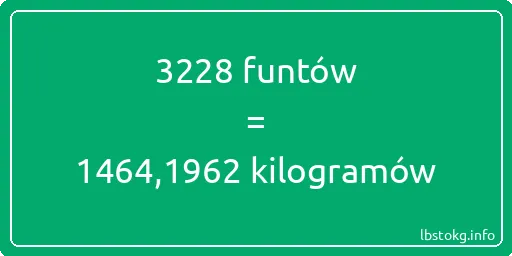 3228 funtów
=
1464,1962 kilogramów

lbstokg.info